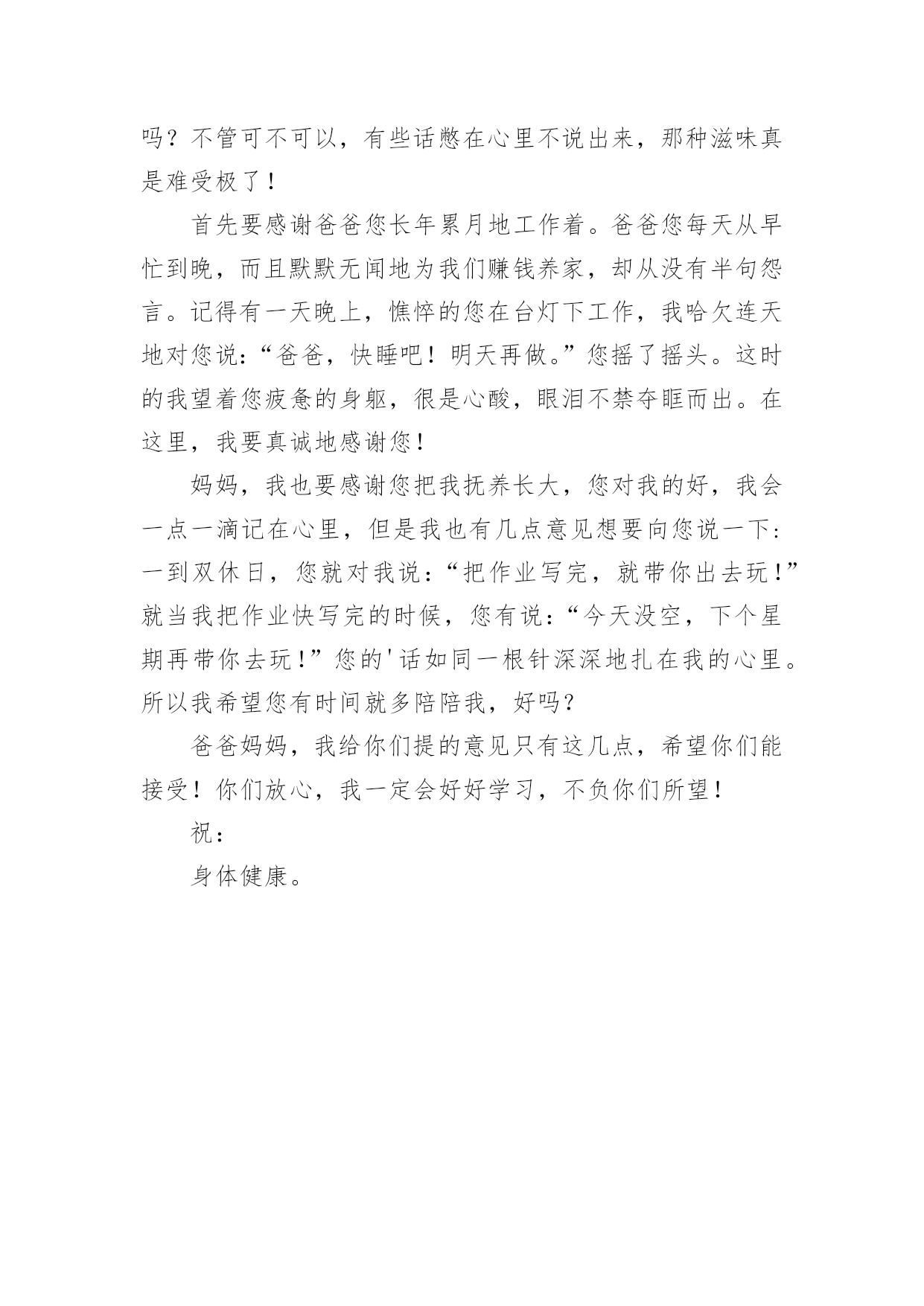 吗？不管可不可以，有些话憋在心里不说出来，那种滋味真是难受极了！

首先要感谢爸爸您长年累月地工作着。爸爸您每天从早忙到晚，而且默默无闻地为我们赚钱养家，却从没有半句怨言。记得有一天晚上，憔悴的您在台灯下工作，我哈欠连天地对您说：“爸爸，快睡吧！明天再做。”您摇了摇头。这时的我望着您疲惫的身躯，很是心酸，眼泪不禁夺眶而出。在这里，我要真诚地感谢您！

妈妈，我也要感谢您把我抚养长大，您对我的好，我会一点一滴记在心里，但是我也有几点意见想要向您说一下：一到双休日，您就对我说：“把作业写完，就带你出去玩！”就当我把作业快写完的时候，您有说：“今天没空，下个星期再带你去玩！”您的'话如同一根针深深地扎在我的心里。所以我希望您有时间就多陪陪我，好吗？

爸爸妈妈，我给你们提的意见只有这几点，希望你们能接受！你们放心，我一定会好好学习，不负你们所望！

祝：

身体健康。